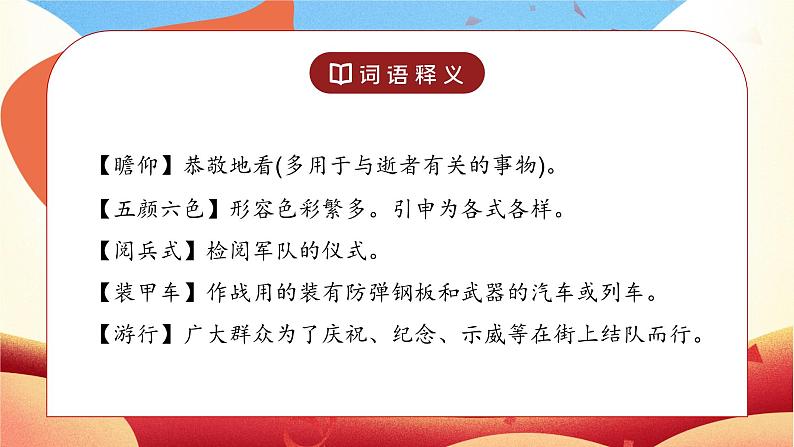 词语释义

【瞻仰】恭敬地看(多用于与逝者有关的事物)。

【五颜六色】形容色彩繁多。引申为各式各样。

【阅兵式】检阅军队的仪式。

【装甲车】作战用的装有防弹钢板和武器的汽车或列车。

【游行】广大群众为了庆祝、纪念、示威等在街上结队而行。